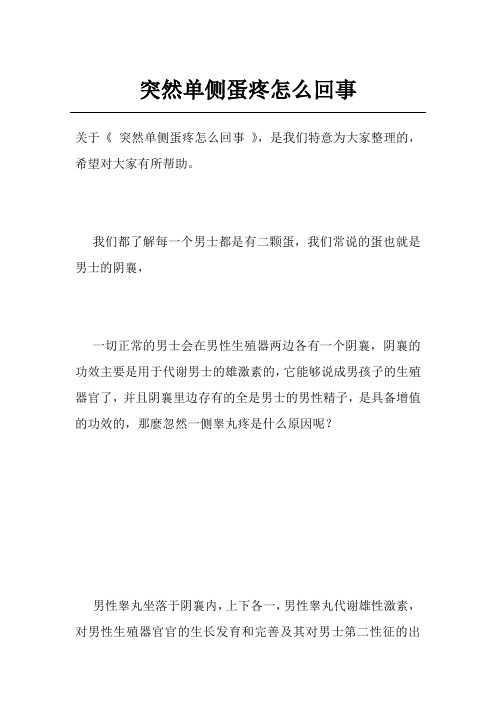 突然单侧蛋疼怎么回事

关于《 突然单侧蛋疼怎么回事 》，是我们特意为大家整理的，希望对大家有所帮助。

我们都了解每一个男士都是有二颗蛋，我们常说的蛋也就是男士的阴囊，

一切正常的男士会在男性生殖器两边各有一个阴囊，阴囊的功效主要是用于代谢男士的雄激素的，它能够说成男孩子的生殖器官了，并且阴囊里边存有的全是男士的男性精子，是具备增值的功效的，那麼忽然一侧睾丸疼是什么原因呢？

男性睾丸坐落于阴囊内，上下各一，男性睾丸代谢雄性激素，对男性生殖器官官的生长发育和完善及其对男士第二性征的出